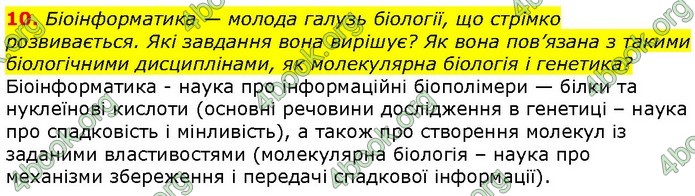 10. Біоінформатика — молода галузь біології, що стрімко розвивається. Які завдання вона вирішує? Як вона пов'язана з такими біологічними дисциплінами, як молекулярна біологія і генетика?

Біоінформатика - наука про інформаційні біополімери — білки та нуклеїнові кислоти (основні речовини дослідження в генетиці – наука про спадковість і мінливість), а також про створення молекул із заданими властивостями (молекулярна біологія – наука про механізми збереження і передачі спадкової інформації).

4book.org